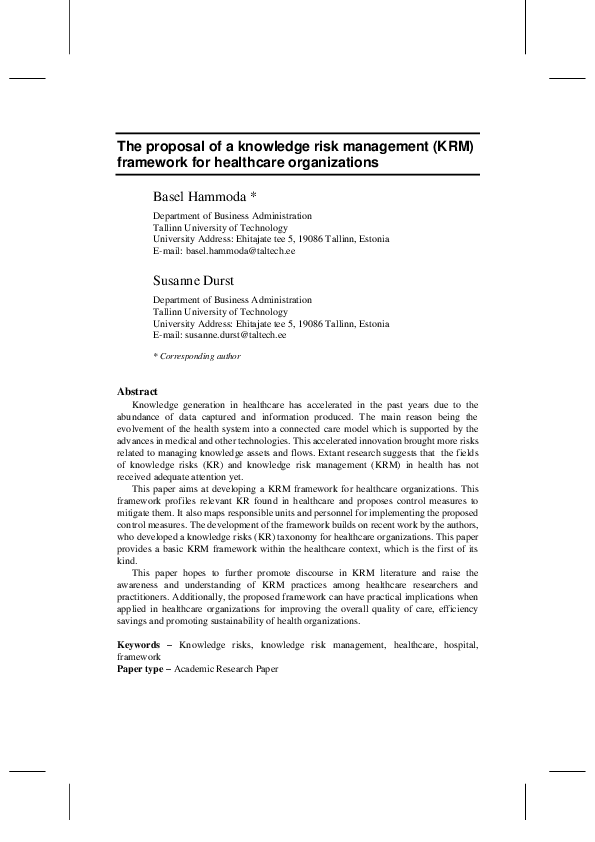 The proposal of a knowledge risk management (KRM) framework for healthcare organizations

Basel Hammoda *

Department of Business Administration
Tallinn University of Technology
University Address: Ehitajate tee 5, 19086 Tallinn, Estonia
E-mail: basel.hammoda@taltech.ee

Susanne Durst

Department of Business Administration
Tallinn University of Technology
University Address: Ehitajate tee 5, 19086 Tallinn, Estonia
E-mail: susanne.durst@taltech.ee

* Corresponding author

Abstract

Knowledge generation in healthcare has accelerated in the past years due to the abundance of data captured and information produced. The main reason being the evolvement of the health system into a connected care model which is supported by the advances in medical and other technologies. This accelerated innovation brought more risks related to managing knowledge assets and flows. Extant research suggests that the fields of knowledge risks (KR) and knowledge risk management (KRM) in health has not received adequate attention yet.

This paper aims at developing a KRM framework for healthcare organizations. This framework profiles relevant KR found in healthcare and proposes control measures to mitigate them. It also maps responsible units and personnel for implementing the proposed control measures. The development of the framework builds on recent work by the authors, who developed a knowledge risks (KR) taxonomy for healthcare organizations. This paper provides a basic KRM framework within the healthcare context, which is the first of its kind.

This paper hopes to further promote discourse in KRM literature and raise the awareness and understanding of KRM practices among healthcare researchers and practitioners. Additionally, the proposed framework can have practical implications when applied in healthcare organizations for improving the overall quality of care, efficiency savings and promoting sustainability of health organizations.

Keywords – Knowledge risks, knowledge risk management, healthcare, hospital, framework
Paper type – Academic Research Paper